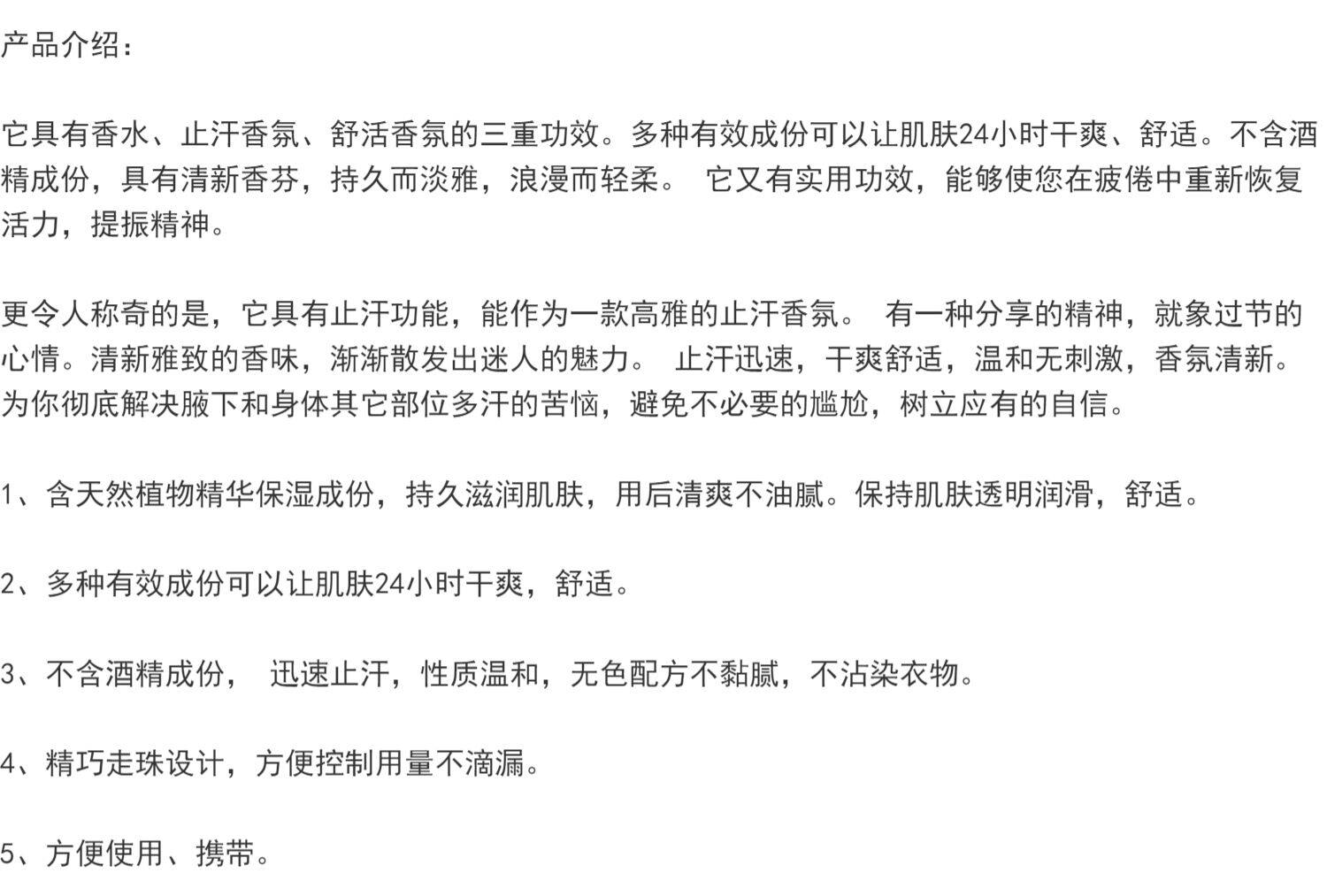 产品介绍：

它具有香水、止汗香氛、舒活香氛的三重功效。多种有效成份可以让肌肤24小时干爽、舒适。不含酒精成份，具有清新香芬，持久而淡雅，浪漫而轻柔。 它又有实用功效，能够使您在疲倦中重新恢复活力，提振精神。

更令人称奇的是，它具有止汗功能，能作为一款高雅的止汗香氛。 有一种分享的精神，就象过节的心情。清新雅致的香味，渐渐散发出迷人的魅力。 止汗迅速，干爽舒适，温和无刺激，香氛清新。为你彻底解决腋下和身体其它部位多汗的苦恼，避免不必要的尴尬，树立应有的自信。

1、含天然植物精华保湿成份，持久滋润肌肤，用后清爽不油腻。保持肌肤透明润滑，舒适。

2、多种有效成份可以让肌肤24小时干爽，舒适。

3、不含酒精成份， 迅速止汗，性质温和，无色配方不黏腻，不沾染衣物。

4、精巧走珠设计，方便控制用量不滴漏。

5、方便使用、携带。